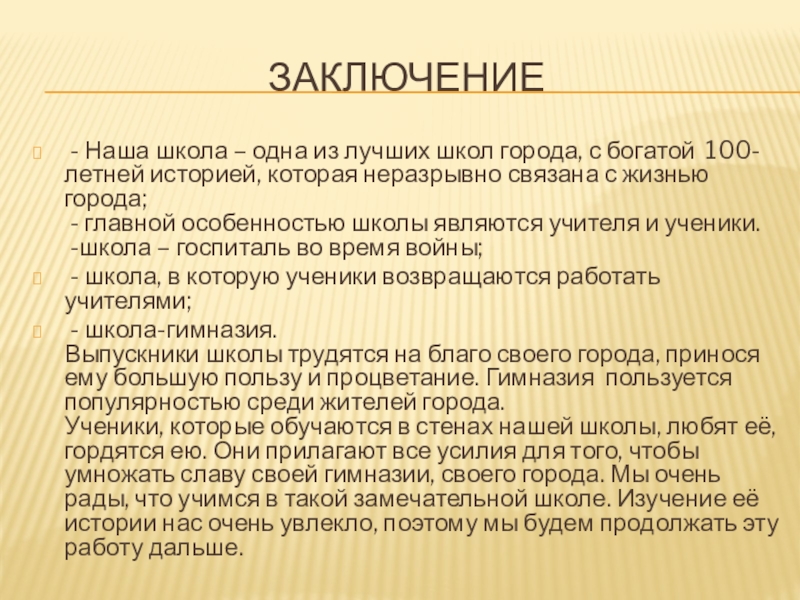 ЗАКЛЮЧЕНИЕ

- Наша школа – одна из лучших школ города, с богатой 100-летней историей, которая неразрывно связана с жизнью города;
- главной особенностью школы являются учителя и ученики.
-школа – госпиталь во время войны;

- школа, в которую ученики возвращаются работать учителями;

- школа-гимназия.
Выпускники школы трудятся на благо своего города, принося ему большую пользу и процветание. Гимназия пользуется популярностью среди жителей города.
Ученики, которые обучаются в стенах нашей школы, любят её, гордятся ею. Они прилагают все усилия для того, чтобы умножать славу своей гимназии, своего города. Мы очень рады, что учимся в такой замечательной школе. Изучение её истории нас очень увлекло, поэтому мы будем продолжать эту работу дальше.